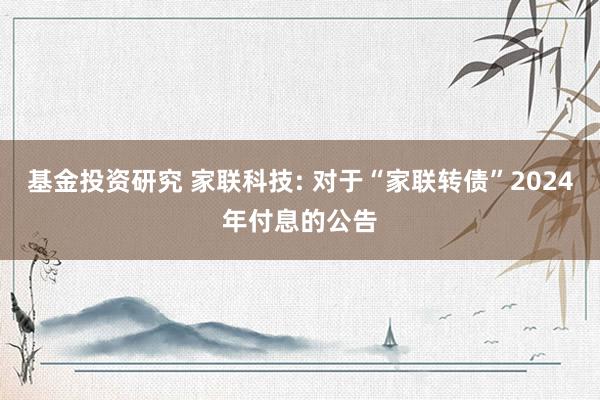 基金投资研究 家联科技: 对于“家联转债”2024年付息的公告